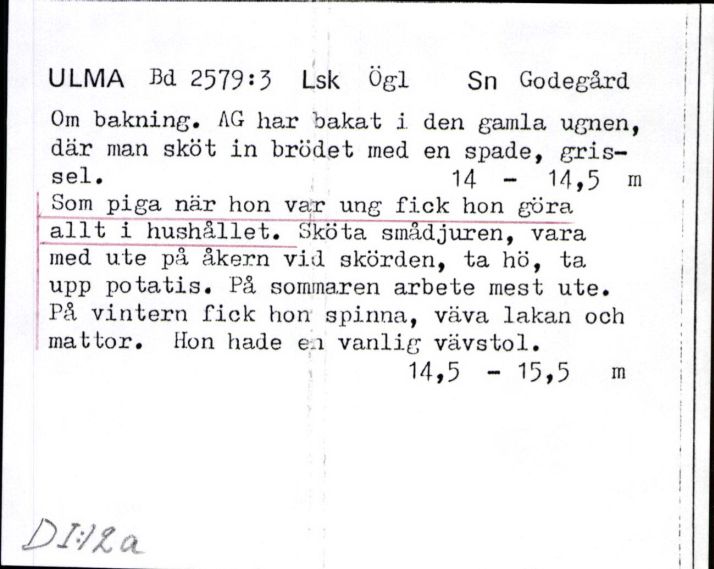 ULMA Bd 2579:3 Lsk Ögl Sn Godegård

Om bakning. AG har bakat i den gamla ugnen, där man sköt in brödet med en spade, grissel. 14 - 14,5 m

Som piga när hon var ung fick hon göra allt i hushållet. Sköta smådjuren, vara med ute på åkern vid skörden, ta hö, ta upp potatis. På sommaren arbete mest ute. På vintern fick hon spinna, väva lakan och mattor. Hon hade en vanlig vävstol. 14,5 - 15,5 m

DI:12a